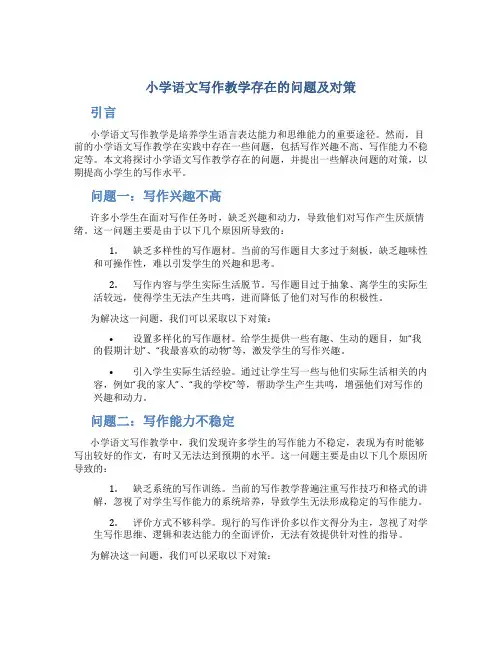 小学语文写作教学存在的问题及对策

引言

小学语文写作教学是培养学生语言表达能力和思维能力的重要途径。然而，目前的小学语文写作教学在实践中存在一些问题，包括写作兴趣不高、写作能力不稳定等。本文将探讨小学语文写作教学存在的问题，并提出一些解决问题的对策，以期提高小学生的写作水平。

问题一：写作兴趣不高

许多小学生在面对写作任务时，缺乏兴趣和动力，导致他们对写作产生厌烦情绪。这一问题主要是由于以下几个原因所导致的：

1. 缺乏多样性的写作题材。当前的写作题目大多过于刻板，缺乏趣味性和可操作性，难以引发学生的兴趣和思考。

2. 写作内容与学生实际生活脱节。写作题目过于抽象、离学生的实际生活较远，使得学生无法产生共鸣，进而降低了他们对写作的积极性。

为解决这一问题，我们可以采取以下对策：

• 设置多样化的写作题材。给学生提供一些有趣、生动的题目，如“我的假期计划”、“我最喜欢的动物”等，激发学生的写作兴趣。

• 引入学生实际生活经验。通过让学生写一些与他们实际生活相关的内容，例如“我的家人”、“我的学校”等，帮助学生产生共鸣，增强他们对写作的兴趣和动力。

问题二：写作能力不稳定

小学语文写作教学中，我们发现许多学生的写作能力不稳定，表现为有时能够写出较好的作文，有时又无法达到预期的水平。这一问题主要是由以下几个原因所导致的：

1. 缺乏系统的写作训练。当前的写作教学普遍注重写作技巧和格式的讲解，忽视了对学生写作能力的系统培养，导致学生无法形成稳定的写作能力。

2. 评价方式不够科学。现行的写作评价多以作文得分为主，忽视了对学生写作思维、逻辑和表达能力的全面评价，无法有效提供针对性的指导。

为解决这一问题，我们可以采取以下对策：